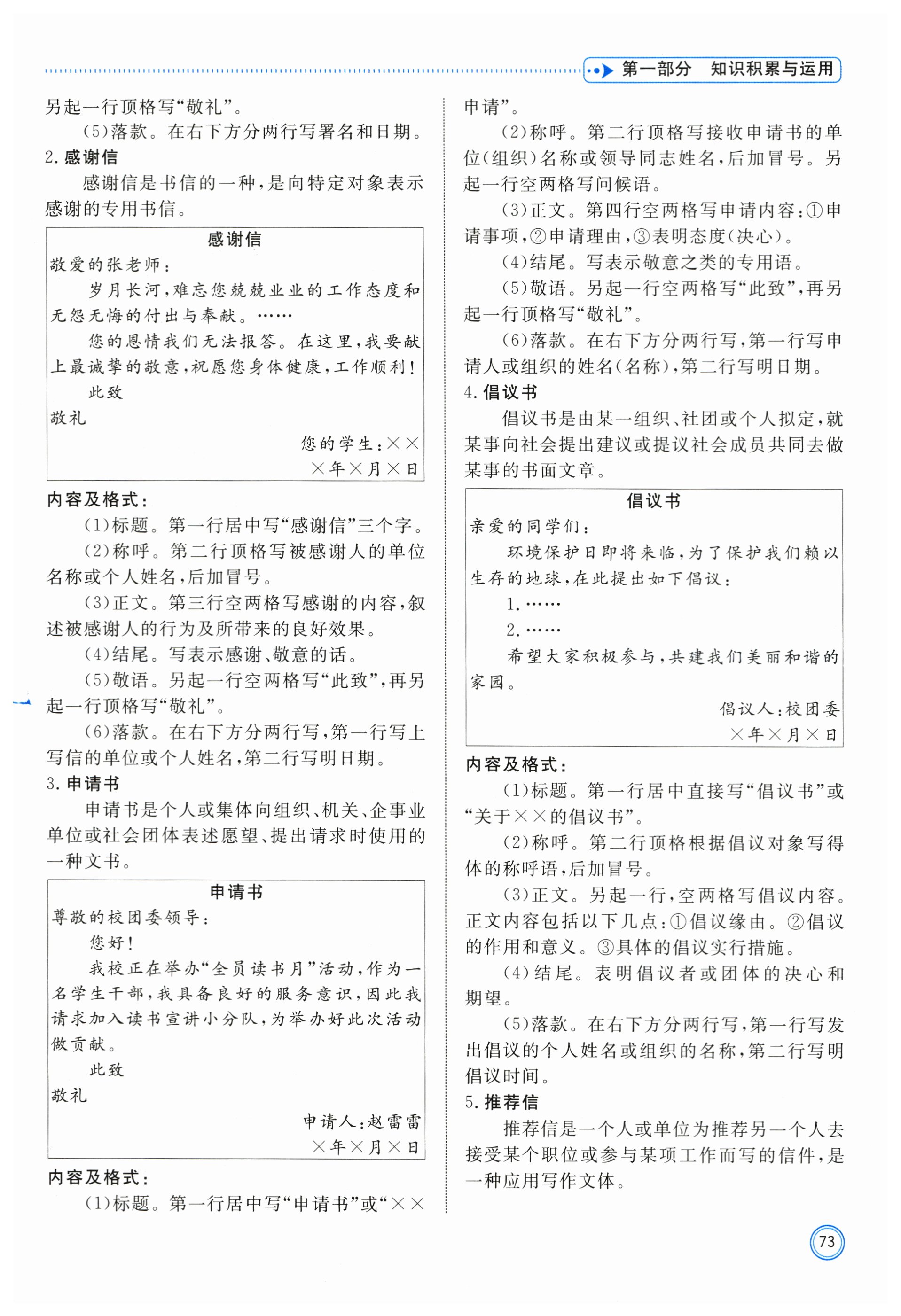 第一部分　知识积累与运用

另起一行顶格写“敬礼”。

（5）落款。在右下方分两行写署名和日期。

2. 感谢信

感谢信是书信的一种，是向特定对象表示感谢的专用书信。

感谢信

敬爱的张老师：

岁月长河，难忘您兢兢业业的工作态度和无怨无悔的付出与奉献。……

您的恩情我们无法报答。在这里，我要献上最诚挚的敬意，祝愿您身体健康，工作顺利！

此致

敬礼

您的学生：××

×年×月×日

内容及格式：

（1）标题。第一行居中写“感谢信”三个字。

（2）称呼。第二行顶格写被感谢人的单位名称或个人姓名，后加冒号。

（3）正文。第三行空两格写感谢的内容，叙述被感谢人的行为及所带来的良好效果。

（4）结尾。写表示感谢、敬意的话。

（5）敬语。另起一行空两格写“此致”，再另起一行顶格写“敬礼”。

（6）落款。在右下方分两行写，第一行写上写信的单位或个人姓名，第二行写明日期。

3. 申请书

申请书是个人或集体向组织、机关、企事业单位或社会团体表述愿望、提出请求时使用的一种文书。

申请书

尊敬的校团委领导：

您好！

我校正在举办“全员读书月”活动，作为一名学生干部，我具备良好的服务意识，因此我请求加入读书宣讲小分队，为举办好此次活动做贡献。

此致

敬礼

申请人：赵雷雷

×年×月×日

内容及格式：

（1）标题。第一行居中写“申请书”或“××申请”。

（2）称呼。第二行顶格写接收申请书的单位（组织）名称或领导同志姓名，后加冒号。另起一行空两格写问候语。

（3）正文。第四行空两格写申请内容：①申请事项，②申请理由，③表明态度（决心）。

（4）结尾。写表示敬意之类的专用语。

（5）敬语。另起一行空两格写“此致”，再另起一行顶格写“敬礼”。

（6）落款。在右下方分两行写，第一行写申请人或组织的姓名（名称），第二行写明日期。

4. 倡议书

倡议书是由某一组织、社团或个人拟定，就某事向社会提出建议或提议社会成员共同去做某事的书面文章。

倡议书

亲爱的同学们：

环境保护日即将来临，为了保护我们赖以生存的地球，在此提出如下倡议：

1. ……

2. ……

希望大家积极参与，共建我们美丽和谐的家园。

倡议人：校团委

×年×月×日

内容及格式：

（1）标题。第一行居中直接写“倡议书”或“关于××的倡议书”。

（2）称呼。第二行顶格根据倡议对象写得体的称呼语，后加冒号。

（3）正文。另起一行，空两格写倡议内容。正文内容包括以下几点：①倡议缘由。②倡议的作用和意义。③具体的倡议实行措施。

（4）结尾。表明倡议者或团体的决心和期望。

（5）落款。在右下方分两行写，第一行写发出倡议的个人姓名或组织的名称，第二行写明倡议时间。

5. 推荐信

推荐信是一个人或单位为推荐另一个人去接受某个职位或参与某项工作而写的信件，是一种应用写作文体。

73